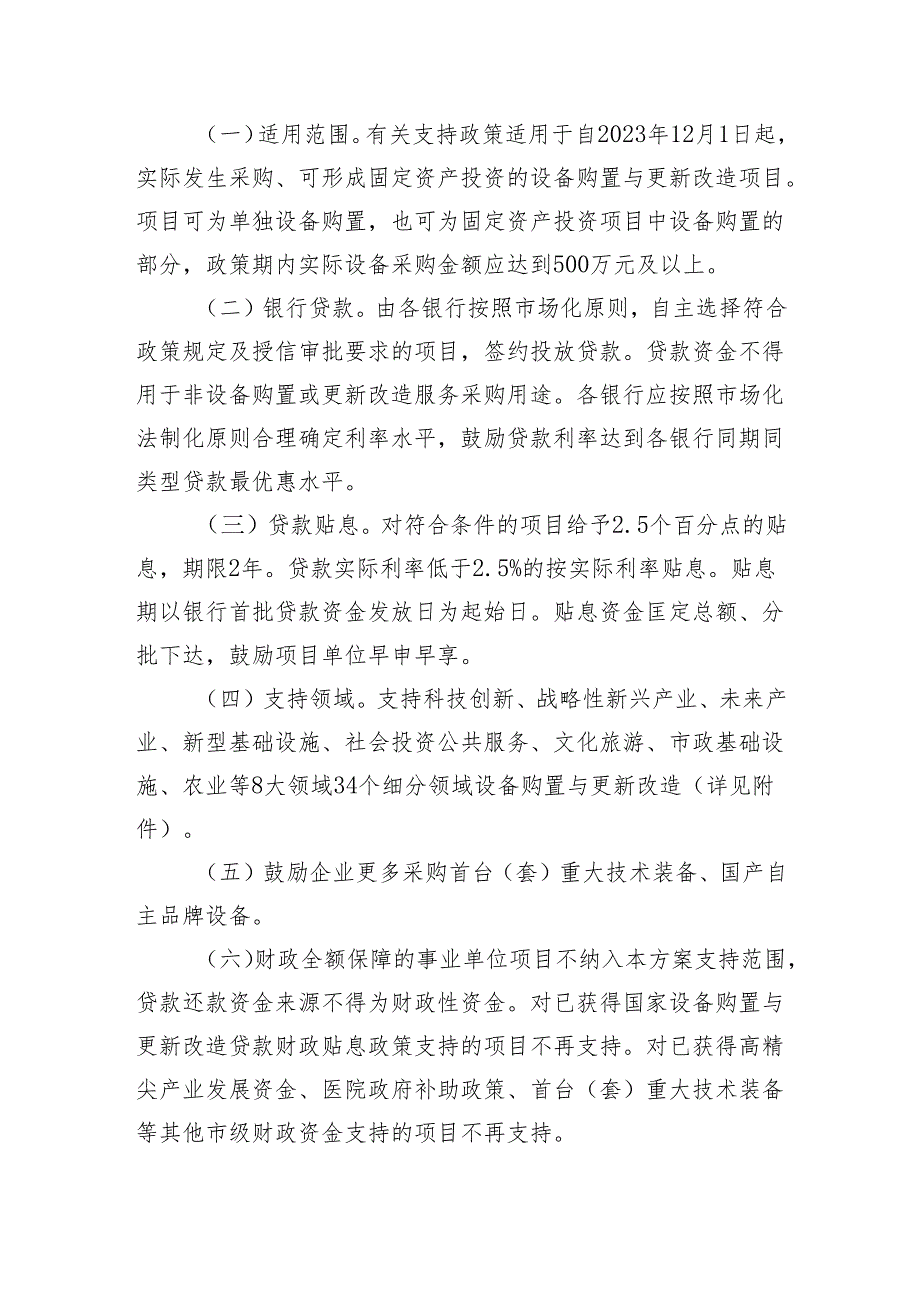 （一）适用范围。有关支持政策适用于自2023年12月1日起，实际发生采购、可形成固定资产投资的设备购置与更新改造项目。项目可为单独设备购置，也可为固定资产投资项目中设备购置的部分，政策期内实际设备采购金额应达到500万元及以上。

（二）银行贷款。由各银行按照市场化原则，自主选择符合政策规定及授信审批要求的项目，签约投放贷款。贷款资金不得用于非设备购置或更新改造服务采购用途。各银行应按照市场化法制化原则合理确定利率水平，鼓励贷款利率达到各银行同期同类型贷款最优惠水平。

（三）贷款贴息。对符合条件的项目给予2.5个百分点的贴息，期限2年。贷款实际利率低于2.5%的按实际利率贴息。贴息期以银行首批贷款资金发放日为起始日。贴息资金匡定总额、分批下达，鼓励项目单位早申早享。

（四）支持领域。支持科技创新、战略性新兴产业、未来产业、新型基础设施、社会投资公共服务、文化旅游、市政基础设施、农业等8大领域34个细分领域设备购置与更新改造（详见附件）。

（五）鼓励企业更多采购首台（套）重大技术装备、国产自主品牌设备。

（六）财政全额保障的事业单位项目不纳入本方案支持范围，贷款还款资金来源不得为财政性资金。对已获得国家设备购置与更新改造贷款财政贴息政策支持的项目不再支持。对已获得高精尖产业发展资金、医院政府补助政策、首台（套）重大技术装备等其他市级财政资金支持的项目不再支持。